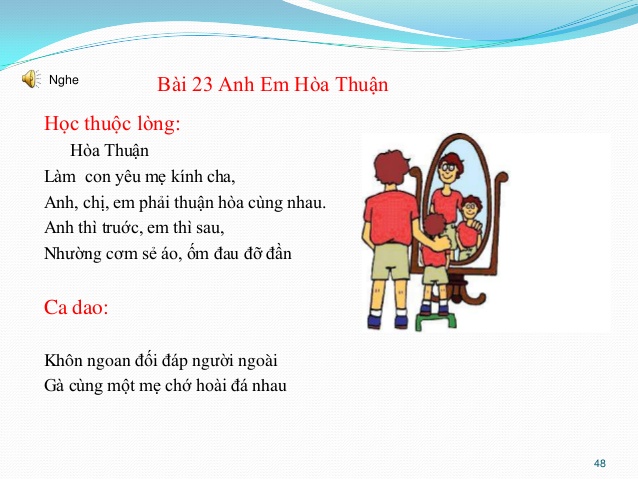 Nghe

Bài 23 Anh Em Hòa Thuận

Học thuộc lòng:

Hòa Thuận
Làm con yêu mẹ kính cha,
Anh, chị, em phải thuận hòa cùng nhau.
Anh thì trước, em thì sau,
Nhường cơm sẻ áo, ốm đau đỡ đần

Ca dao:

Khôn ngoan đối đáp người ngoài
Gà cùng một mẹ chớ hoài đá nhau

48